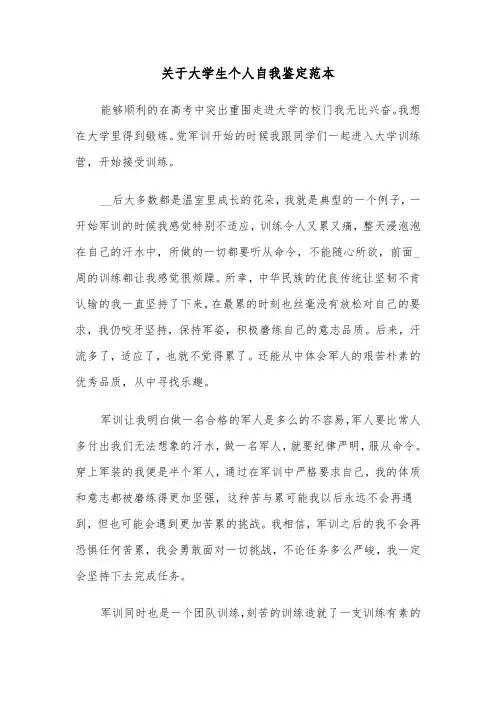 关于大学生个人自我鉴定范本

能够顺利的在高考中突出重围走进大学的校门我无比兴奋。我想在大学里得到锻炼。党军训开始的时候我跟同学们一起进入大学训练营，开始接受训练。

__后大多数都是温室里成长的花朵，我就是典型的一个例子，一开始军训的时候我感觉特别不适应，训练令人又累又痛，整天浸泡泡在自己的汗水中，所做的一切都要听从命令，不能随心所欲，前面_周的训练都让我感觉很烦躁。所幸，中华民族的优良传统让坚韧不肯认输的我一直坚持了下来，在最累的时刻也丝毫没有放松对自己的要求，我仍咬牙坚持，保持军姿，积极磨练自己的意志品质。后来，汗流多了，适应了，也就不觉得累了。还能从中体会军人的艰苦朴素的优秀品质，从中寻找乐趣。

军训让我明白做一名合格的军人是多么的不容易，军人要比常人多付出我们无法想象的汗水，做一名军人，就要纪律严明，服从命令。穿上军装的我便是半个军人，通过在军训中严格要求自己，我的体质和意志都被磨练得更加坚强，这种苦与累可能我以后永远不会再遇到，但也可能会遇到更加苦累的挑战。我相信，军训之后的我不会再恐惧任何苦累，我会勇敢面对一切挑战，不论任务多么严峻，我一定会坚持下去完成任务。

军训同时也是一个团队训练，刻苦的训练造就了一支训练有素的